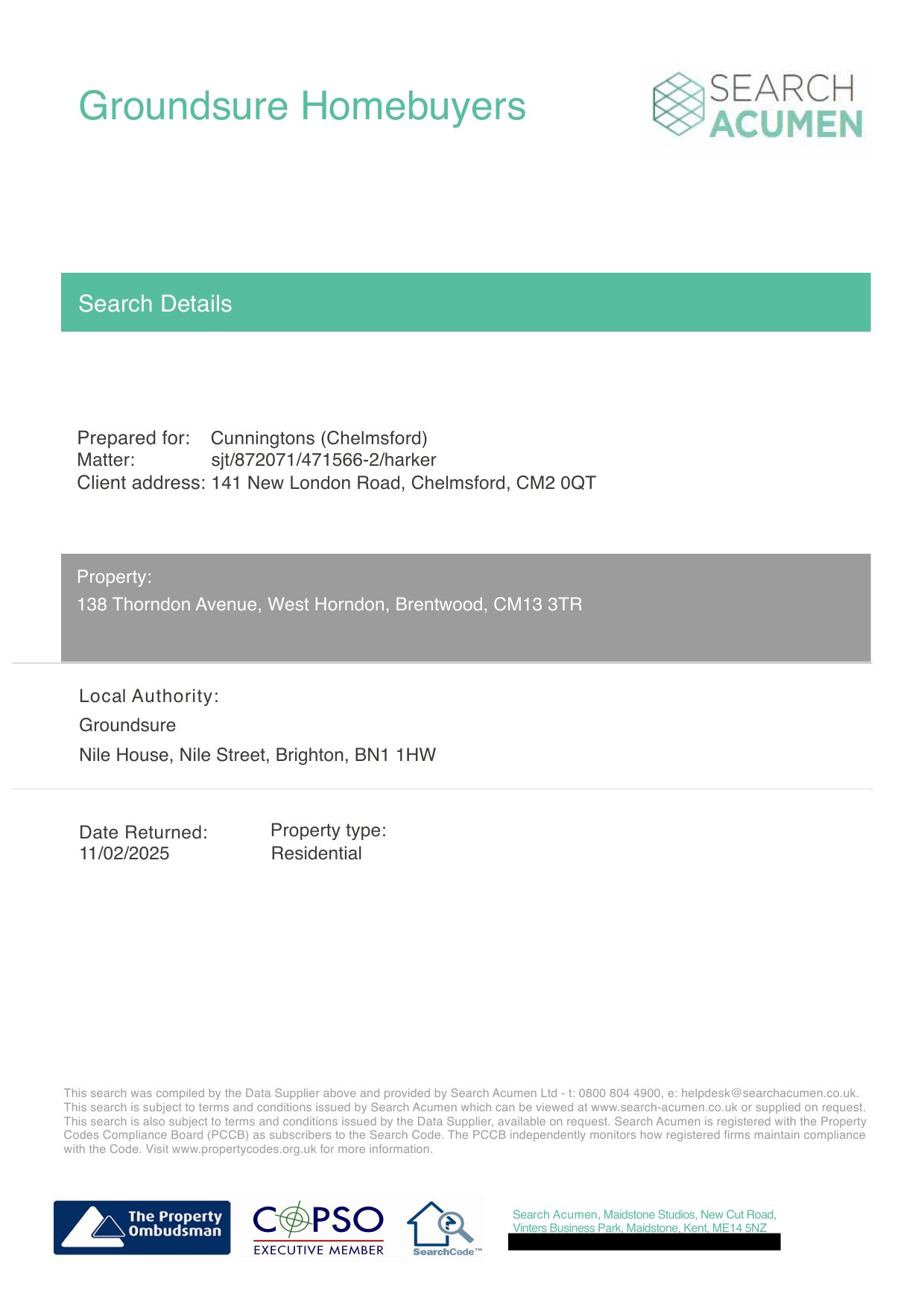 Groundsure Homebuyers

SEARCH ACUMEN

Search Details

Prepared for: Cunningtons (Chelmsford)
Matter: sjt/872071/471566-2/harker
Client address: 141 New London Road, Chelmsford, CM2 0QT

Property:
138 Thorndon Avenue, West Horndon, Brentwood, CM13 3TR

Local Authority:
Groundsure
Nile House, Nile Street, Brighton, BN1 1HW

Date Returned:
11/02/2025

Property type:
Residential

This search was compiled by the Data Supplier above and provided by Search Acumen Ltd - t: 0800 804 4900, e: helpdesk@searchacumen.co.uk. This search is subject to terms and conditions issued by Search Acumen which can be viewed at www.search-acumen.co.uk or supplied on request. This search is also subject to terms and conditions issued by the Data Supplier, available on request. Search Acumen is registered with the Property Codes Compliance Board (PCCB) as subscribers to the Search Code. The PCCB independently monitors how registered firms maintain compliance with the Code. Visit www.propertycodes.org.uk for more information.

The Property Ombudsman

COPSO EXECUTIVE MEMBER

SearchCode™

Search Acumen, Maidstone Studios, New Cut Road, Vinters Business Park, Maidstone, Kent, ME14 5NZ